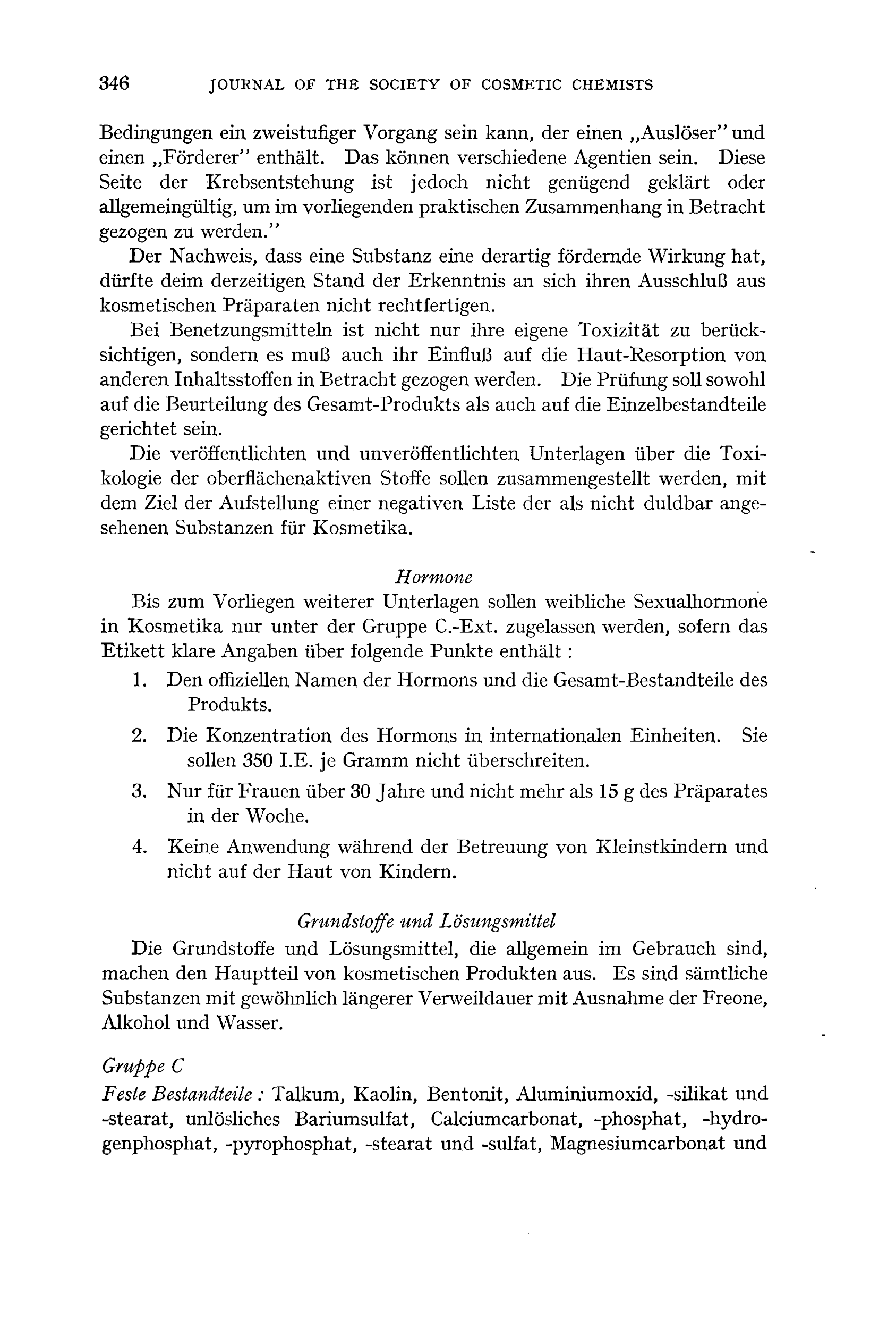 346 JOURNAL OF THE SOCIETY OF COSMETIC CHEMISTS

Bedingungen ein zweistufiger Vorgang sein kann, der einen „Auslöser" und einen „Förderer" enthält. Das können verschiedene Agentien sein. Diese Seite der Krebsentstehung ist jedoch nicht genügend geklärt oder allgemeingültig, um im vorliegenden praktischen Zusammenhang in Betracht gezogen zu werden."

Der Nachweis, dass eine Substanz eine derartig fördernde Wirkung hat, dürfte deim derzeitigen Stand der Erkenntnis an sich ihren Ausschluß aus kosmetischen Präparaten nicht rechtfertigen.

Bei Benetzungsmitteln ist nicht nur ihre eigene Toxizität zu berücksichtigen, sondern es muß auch ihr Einfluß auf die Haut-Resorption von anderen Inhaltsstoffen in Betracht gezogen werden. Die Prüfung soll sowohl auf die Beurteilung des Gesamt-Produkts als auch auf die Einzelbestandteile gerichtet sein.

Die veröffentlichten und unveröffentlichten Unterlagen über die Toxikologie der oberflächenaktiven Stoffe sollen zusammengestellt werden, mit dem Ziel der Aufstellung einer negativen Liste der als nicht duldbar angesehenen Substanzen für Kosmetika.

Hormone

Bis zum Vorliegen weiterer Unterlagen sollen weibliche Sexualhormone in Kosmetika nur unter der Gruppe C.-Ext. zugelassen werden, sofern das Etikett klare Angaben über folgende Punkte enthält :

1. Den offiziellen Namen der Hormons und die Gesamt-Bestandteile des Produkts.
2. Die Konzentration des Hormons in internationalen Einheiten. Sie sollen 350 I.E. je Gramm nicht überschreiten.
3. Nur für Frauen über 30 Jahre und nicht mehr als 15 g des Präparates in der Woche.
4. Keine Anwendung während der Betreuung von Kleinstkindern und nicht auf der Haut von Kindern.

Grundstoffe und Lösungsmittel

Die Grundstoffe und Lösungsmittel, die allgemein im Gebrauch sind, machen den Hauptteil von kosmetischen Produkten aus. Es sind sämtliche Substanzen mit gewöhnlich längerer Verweildauer mit Ausnahme der Freone, Alkohol und Wasser.

Gruppe C

Feste Bestandteile : Talkum, Kaolin, Bentonit, Aluminiumoxid, -silikat und -stearat, unlösliches Bariumsulfat, Calciumcarbonat, -phosphat, -hydrogenphosphat, -pyrophosphat, -stearat und -sulfat, Magnesiumcarbonat und